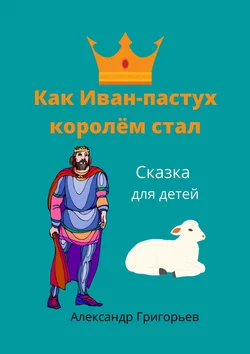 Как Иван-пастух королём стал

Сказка
для детей

Александр Григорьев